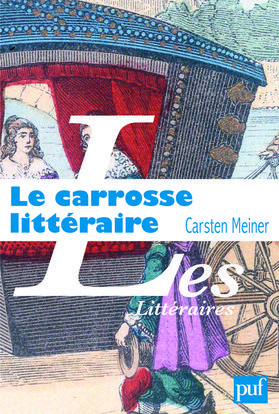 Le carrosse littéraire

Carsten Meiner

Les Littéraires

puf